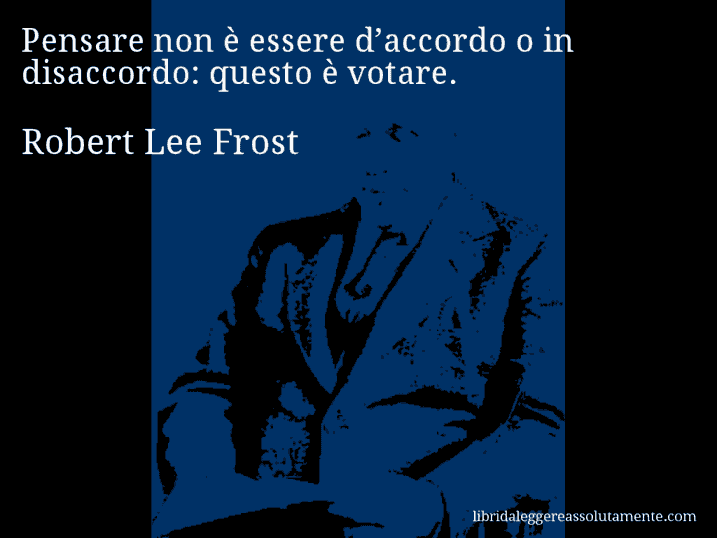 Pensare non è essere d’accordo o in disaccordo: questo è votare.

Robert Lee Frost

libridaleggereassolutamente.com